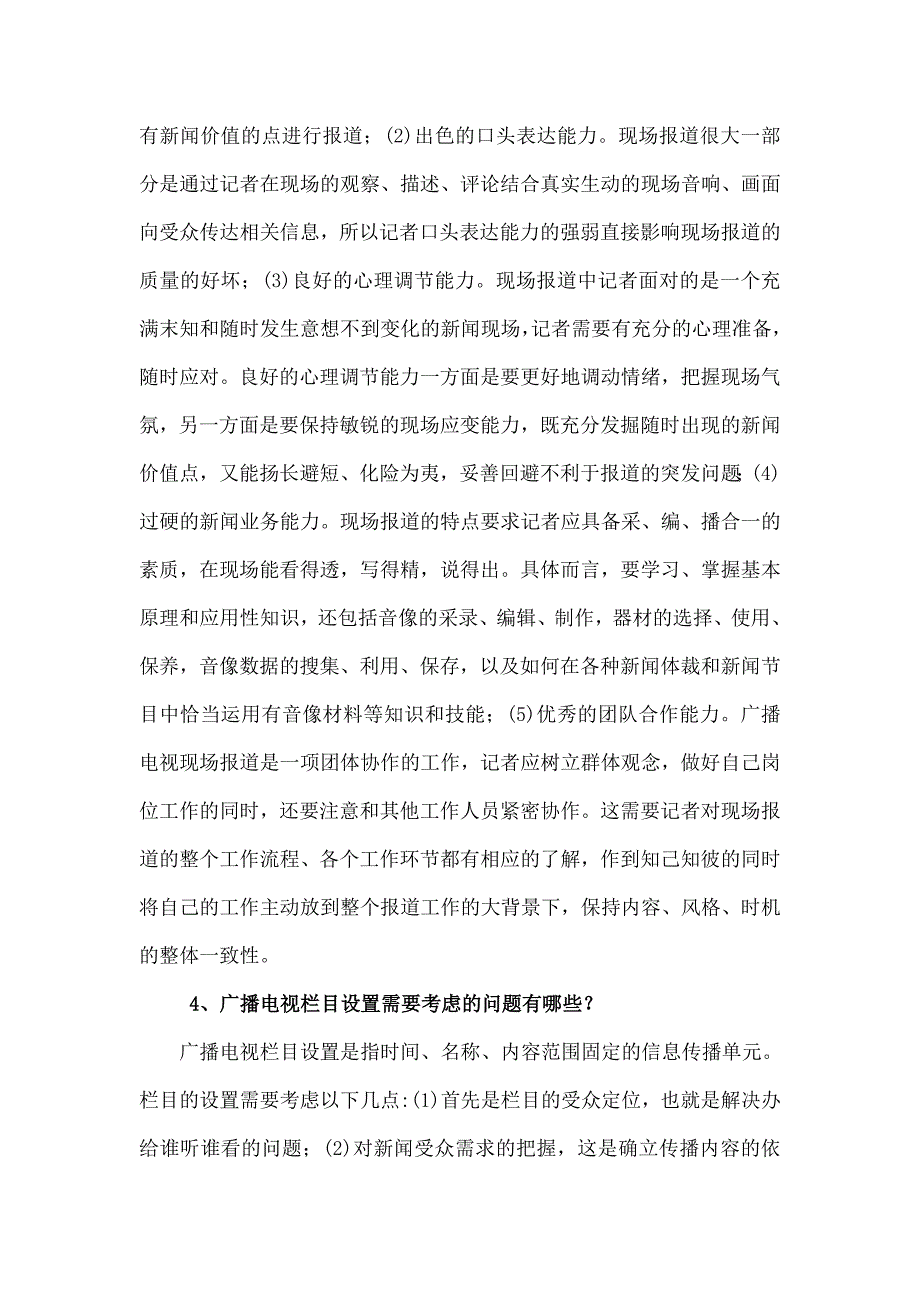 有新闻价值的点进行报道；(2)出色的口头表达能力。现场报道很大一部分是通过记者在现场的观察、描述、评论结合真实生动的现场音响、画面向受众传达相关信息，所以记者口头表达能力的强弱直接影响现场报道的质量的好坏；(3)良好的心理调节能力。现场报道中记者面对的是一个充满末知和随时发生意想不到变化的新闻现场，记者需要有充分的心理准备，随时应对。良好的心理调节能力一方面是要更好地调动情绪，把握现场气氛，另一方面是要保持敏锐的现场应变能力，既充分发掘随时出现的新闻价值点，又能扬长避短、化险为夷，妥善回避不利于报道的突发问题 (4)过硬的新闻业务能力。现场报道的特点要求记者应具备采、编、播合一的素质，在现场能看得透，写得精，说得出。具体而言，要学习、掌握基本原理和应用性知识，还包括音像的采录、编辑、制作，器材的选择、使用、保养，音像数据的搜集、利用、保存，以及如何在各种新闻体裁和新闻节目中恰当运用有音像材料等知识和技能；(5)优秀的团队合作能力。广播电视现场报道是一项团体协作的工作，记者应树立群体观念，做好自己岗位工作的同时，还要注意和其他工作人员紧密协作。这需要记者对现场报道的整个工作流程、各个工作环节都有相应的了解，作到知己知彼的同时将自己的工作主动放到整个报道工作的大背景下，保持内容、风格、时机的整体一致性。

4、广播电视栏目设置需要考虑的问题有哪些？

广播电视栏目设置是指时间、名称、内容范围固定的信息传播单元。栏目的设置需要考虑以下几点:(1)首先是栏目的受众定位，也就是解决办给谁听谁看的问题；(2)对新闻受众需求的把握，这是确立传播内容的依